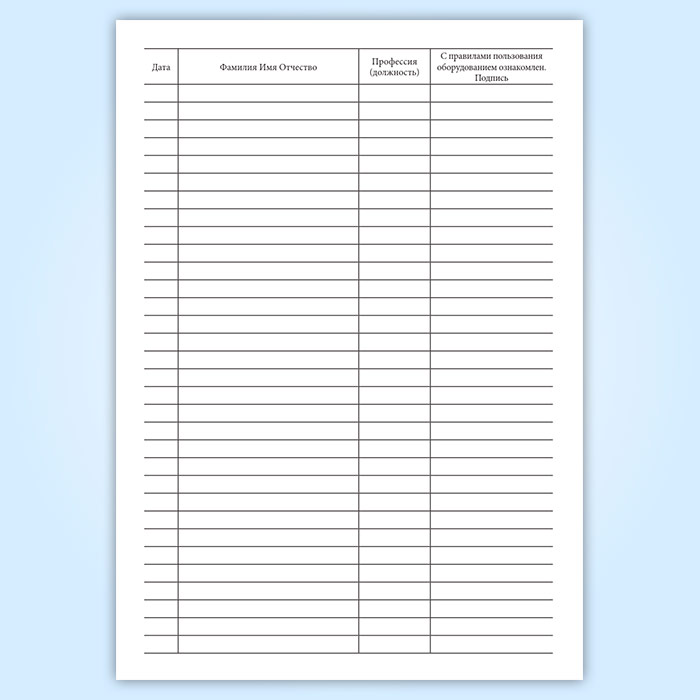 | Дата | Фамилия Имя Отчество | Профессия (должность) | С правилами пользования оборудованием ознакомлен. Подпись |
|---|---|---|---|
| | | | |
| | | | |
| | | | |
| | | | |
| | | | |
| | | | |
| | | | |
| | | | |
| | | | |
| | | | |
| | | | |
| | | | |
| | | | |
| | | | |
| | | | |
| | | | |
| | | | |
| | | | |
| | | | |
| | | | |
| | | | |
| | | | |
| | | | |
| | | | |
| | | | |
| | | | |
| | | | |
| | | | |
| | | | |
| | | | |
| | | | |
| | | | |